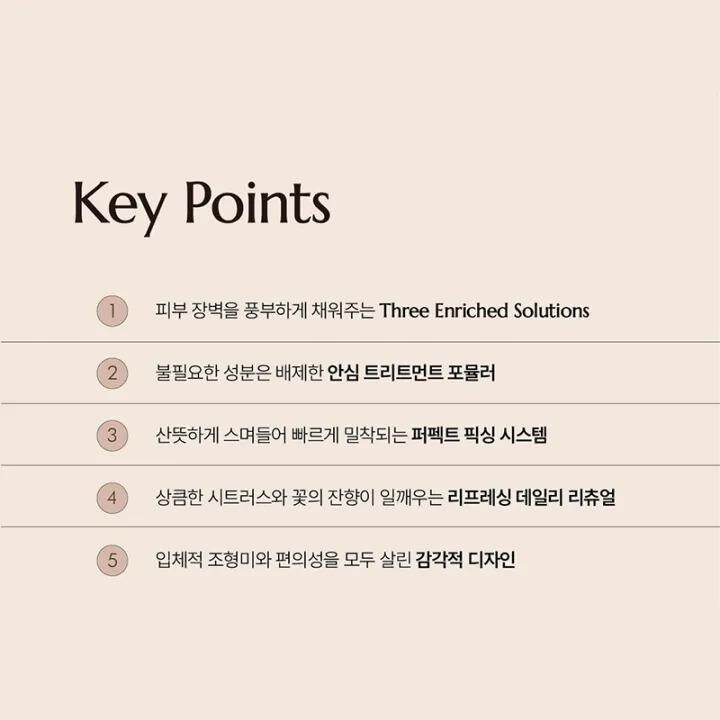 Key Points

1 피부 장벽을 풍부하게 채워주는 Three Enriched Solutions

2 불필요한 성분은 배제한 안심 트리트먼트 포뮬러

3 산뜻하게 스며들어 빠르게 밀착되는 퍼펙트 픽싱 시스템

4 상큼한 시트러스와 꽃의 잔향이 일깨우는 리프레싱 데일리 리츄얼

5 입체적 조형미와 편의성을 모두 살린 감각적 디자인